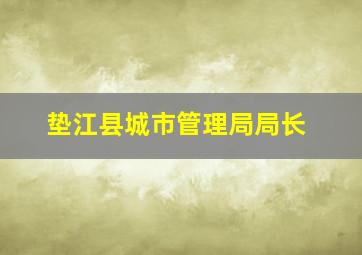 垫江县城市管理局局长